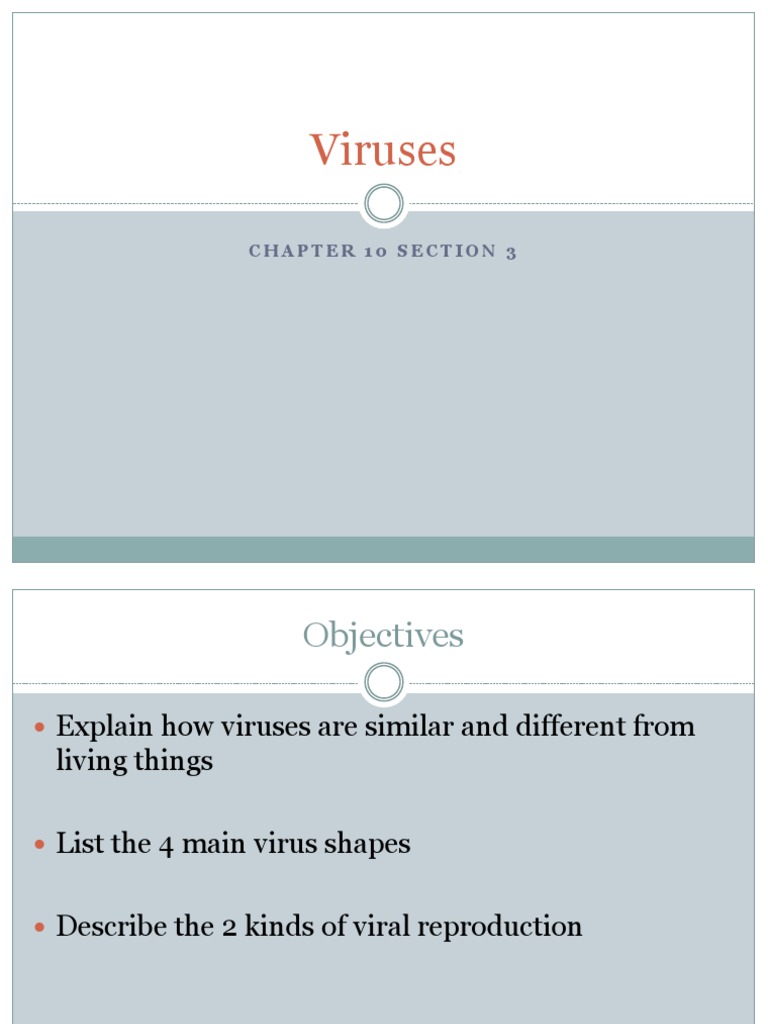 Viruses

CHAPTER 10 SECTION 3

Objectives

• Explain how viruses are similar and different from living things

• List the 4 main virus shapes

• Describe the 2 kinds of viral reproduction